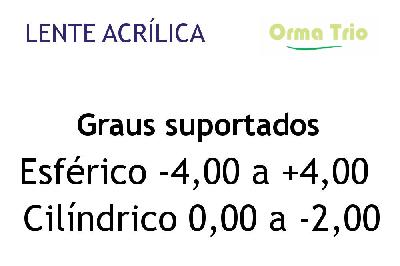 LENTE ACRÍLICA

Orma Trio

Graus suportados

Esférico -4,00 a +4,00

Cilíndrico 0,00 a -2,00